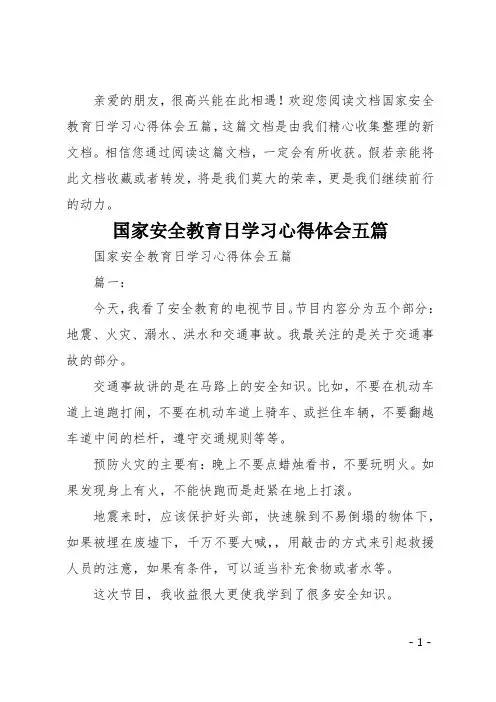 亲爱的朋友，很高兴能在此相遇！欢迎您阅读文档国家安全教育日学习心得体会五篇，这篇文档是由我们精心收集整理的新文档。相信您通过阅读这篇文档，一定会有所收获。假若亲能将此文档收藏或者转发，将是我们莫大的荣幸，更是我们继续前行的动力。

国家安全教育日学习心得体会五篇

国家安全教育日学习心得体会五篇

篇一：

今天，我看了安全教育的电视节目。节目内容分为五个部分：地震、火灾、溺水、洪水和交通事故。我最关注的是关于交通事故的部分。

交通事故讲的是在马路上的安全知识。比如，不要在机动车道上追跑打闹，不要在机动车道上骑车、或拦住车辆，不要翻越车道中间的栏杆，遵守交通规则等等。

预防火灾的主要有：晚上不要点蜡烛看书，不要玩明火。如果发现身上有火，不能快跑而是赶紧在地上打滚。

地震来时，应该保护好头部，快速躲到不易倒塌的物体下，如果被埋在废墟下，千万不要大喊，，用敲击的方式来引起救援人员的注意，如果有条件，可以适当补充食物或者水等。

这次节目，我收益很大更使我学到了很多安全知识。

- 1 -